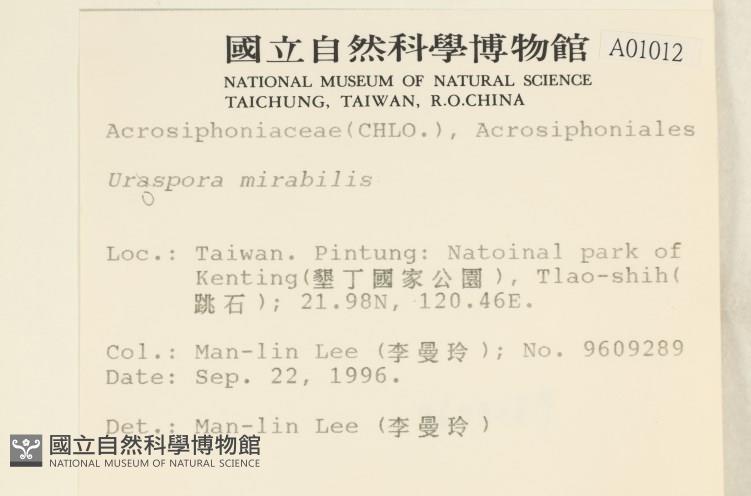 國立自然科學博物館 A01012
NATIONAL MUSEUM OF NATURAL SCIENCE
TAICHUNG, TAIWAN, R.O.CHINA

Acrosiphoniaceae(CHLO.), Acrosiphoniales

Uraspora mirabilis

Loc.: Taiwan. Pintung: Natoinal park of Kenting(墾丁國家公園), Tlao-shih(跳石); 21.98N, 120.46E.

Col.: Man-lin Lee (李曼玲); No. 9609289
Date: Sep. 22, 1996.

Det.: Man-lin Lee (李曼玲)

國立自然科學博物館
NATIONAL MUSEUM OF NATURAL SCIENCE